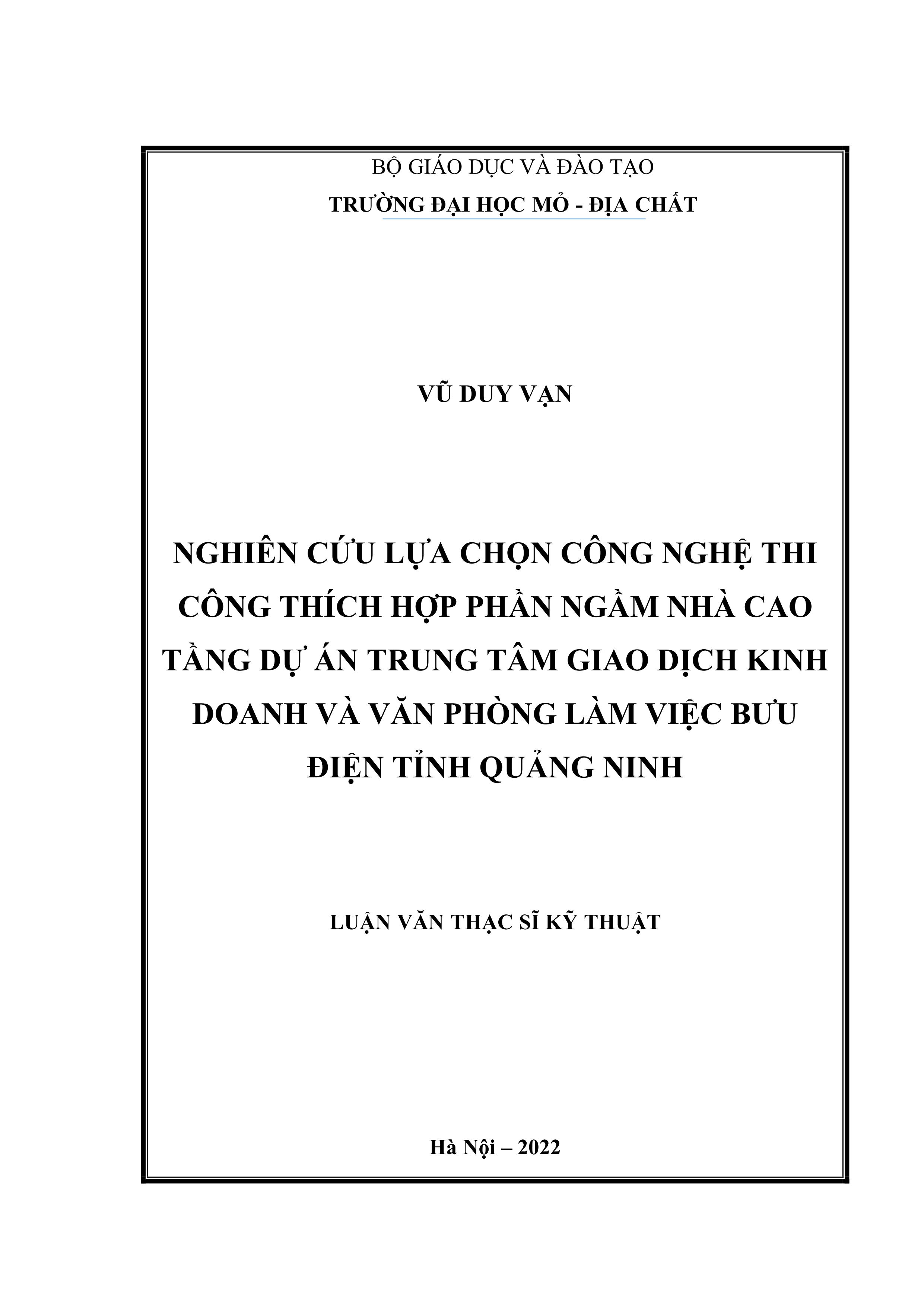 BỘ GIÁO DỤC VÀ ĐÀO TẠO

TRƯỜNG ĐẠI HỌC MỎ - ĐỊA CHẤT

VŨ DUY VẠN

NGHIÊN CỨU LỰA CHỌN CÔNG NGHỆ THI CÔNG THÍCH HỢP PHẦN NGẦM NHÀ CAO TẦNG DỰ ÁN TRUNG TÂM GIAO DỊCH KINH DOANH VÀ VĂN PHÒNG LÀM VIỆC BƯU ĐIỆN TỈNH QUẢNG NINH

LUẬN VĂN THẠC SĨ KỸ THUẬT

Hà Nội – 2022